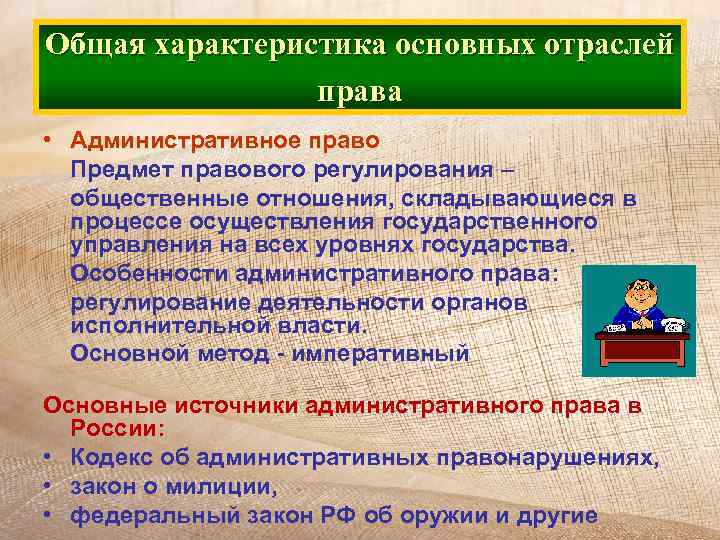 Общая характеристика основных отраслей права

• Административное право

Предмет правового регулирования – общественные отношения, складывающиеся в процессе осуществления государственного управления на всех уровнях государства.

Особенности административного права: регулирование деятельности органов исполнительной власти.

Основной метод - императивный

Основные источники административного права в России:
• Кодекс об административных правонарушениях,
• закон о милиции,
• федеральный закон РФ об оружии и другие